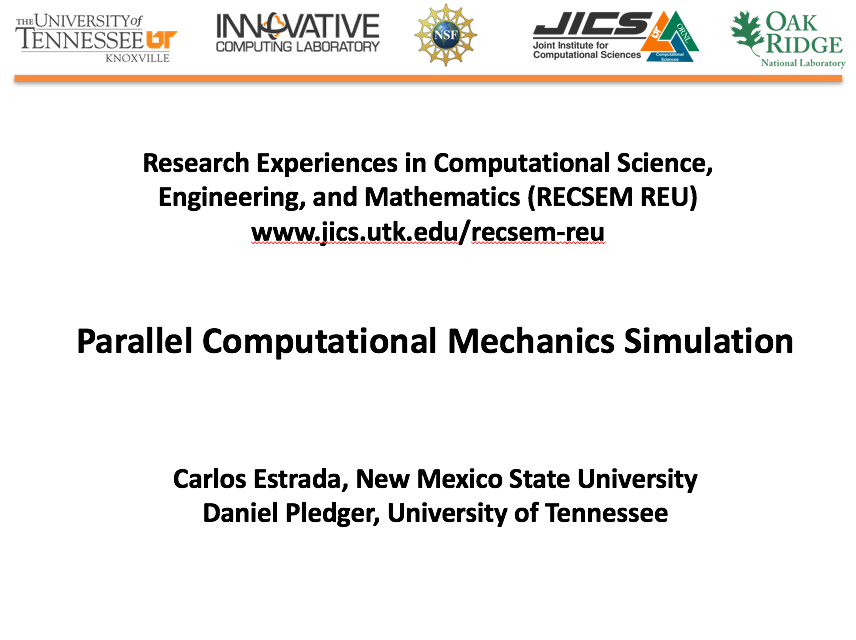 THE UNIVERSITY of TENNESSEE UT KNOXVILLE

INNOVATIVE COMPUTING LABORATORY

NSF

JICS Joint Institute for Computational Sciences UT ORNL Computational Sciences

OAK RIDGE National Laboratory

Research Experiences in Computational Science, Engineering, and Mathematics (RECSEM REU)
www.jics.utk.edu/recsem-reu

Parallel Computational Mechanics Simulation

Carlos Estrada, New Mexico State University
Daniel Pledger, University of Tennessee